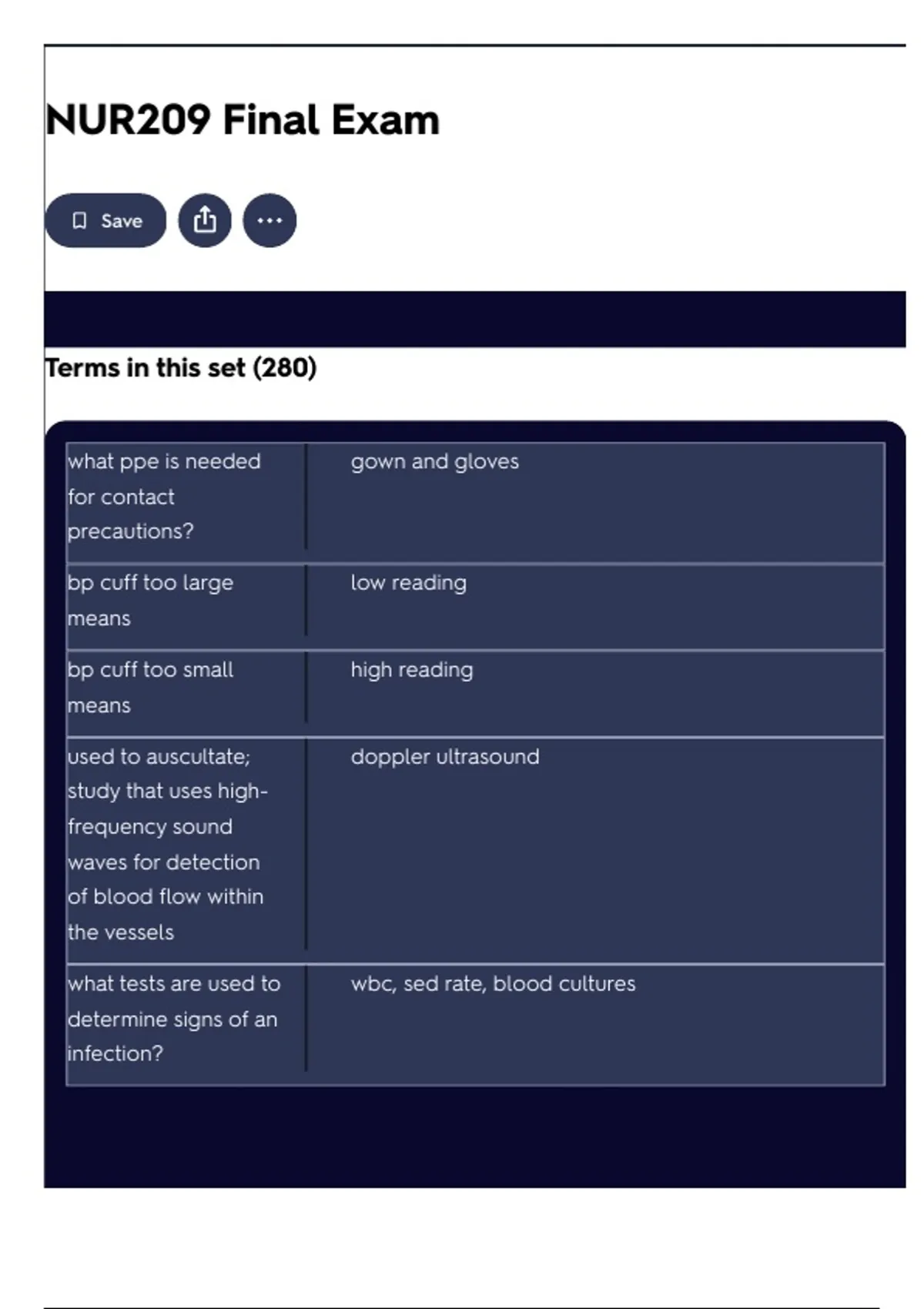 NUR209 Final Exam

Save

Terms in this set (280)

| | |
|---|---|
| what ppe is needed for contact precautions? | gown and gloves |
| bp cuff too large means | low reading |
| bp cuff too small means | high reading |
| used to auscultate; study that uses high-frequency sound waves for detection of blood flow within the vessels | doppler ultrasound |
| what tests are used to determine signs of an infection? | wbc, sed rate, blood cultures |